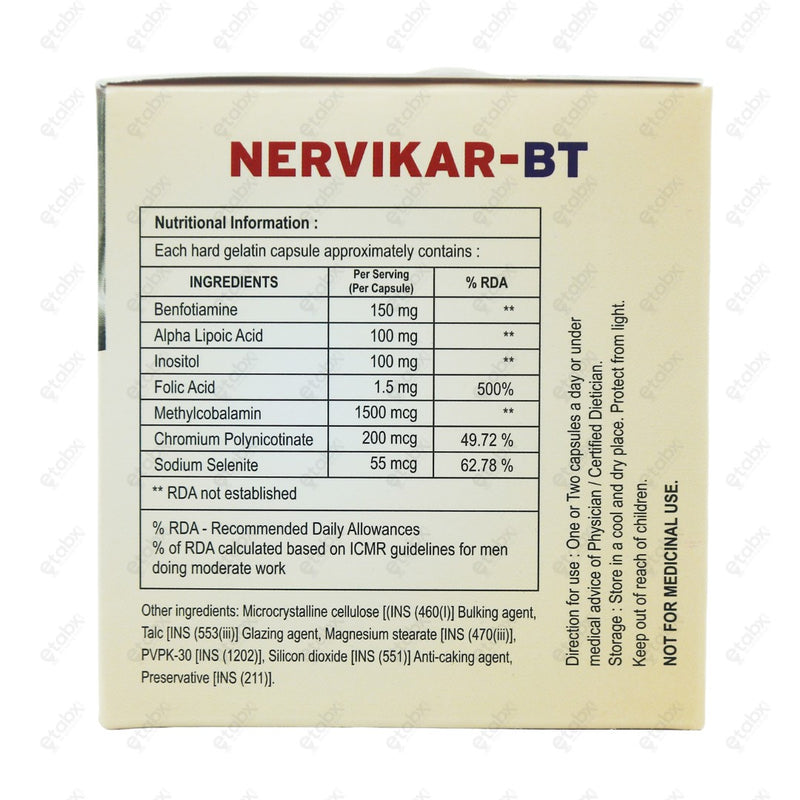 NERVIKAR-BT

Nutritional Information :

Each hard gelatin capsule approximately contains :

| INGREDIENTS | Per Serving (Per Capsule) | % RDA |
|---|---|---|
| Benfotiamine | 150 mg | ** |
| Alpha Lipoic Acid | 100 mg | ** |
| Inositol | 100 mg | ** |
| Folic Acid | 1.5 mg | 500% |
| Methylcobalamin | 1500 mcg | ** |
| Chromium Polynicotinate | 200 mcg | 49.72 % |
| Sodium Selenite | 55 mcg | 62.78 % |

** RDA not established

% RDA - Recommended Daily Allowances
% of RDA calculated based on ICMR guidelines for men doing moderate work

Other ingredients: Microcrystalline cellulose [(INS (460(I)] Bulking agent, Talc [INS (553(iii)] Glazing agent, Magnesium stearate [INS (470(iii)], PVPK-30 [INS (1202)], Silicon dioxide [INS (551)] Anti-caking agent, Preservative [INS (211)].

Direction for use : One or Two capsules a day or under medical advice of Physician / Certified Dietician.
Storage : Store in a cool and dry place. Protect from light.
Keep out of reach of children.
NOT FOR MEDICINAL USE.

etabx